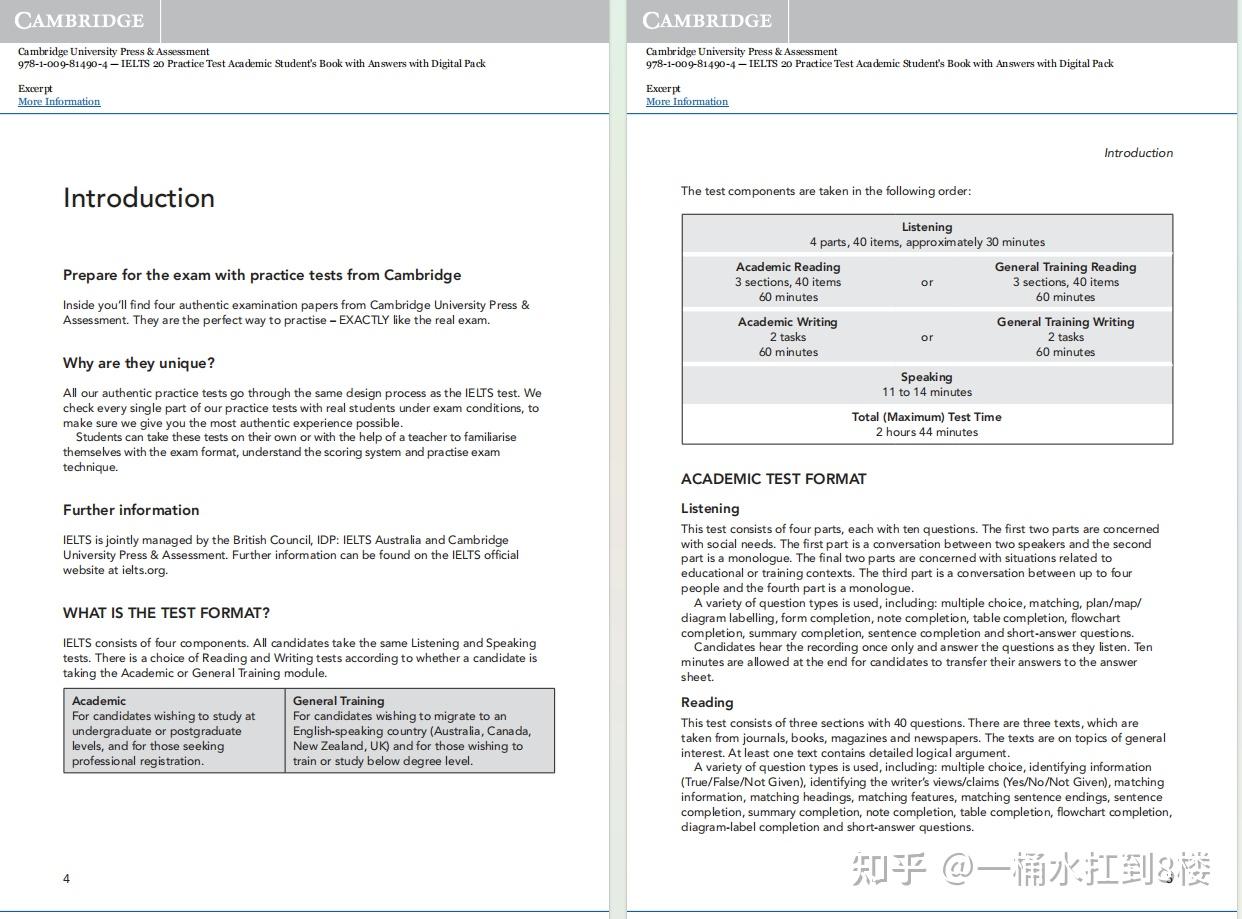 CAMBRIDGE

Cambridge University Press & Assessment
978-1-009-81490-4 — IELTS 20 Practice Test Academic Student's Book with Answers with Digital Pack

Excerpt
More Information

Introduction

Prepare for the exam with practice tests from Cambridge

Inside you'll find four authentic examination papers from Cambridge University Press & Assessment. They are the perfect way to practise – EXACTLY like the real exam.

Why are they unique?

All our authentic practice tests go through the same design process as the IELTS test. We check every single part of our practice tests with real students under exam conditions, to make sure we give you the most authentic experience possible.
Students can take these tests on their own or with the help of a teacher to familiarise themselves with the exam format, understand the scoring system and practise exam technique.

Further information

IELTS is jointly managed by the British Council, IDP: IELTS Australia and Cambridge University Press & Assessment. Further information can be found on the IELTS official website at ielts.org.

WHAT IS THE TEST FORMAT?

IELTS consists of four components. All candidates take the same Listening and Speaking tests. There is a choice of Reading and Writing tests according to whether a candidate is taking the Academic or General Training module.

| Academic For candidates wishing to study at undergraduate or postgraduate levels, and for those seeking professional registration. | General Training For candidates wishing to migrate to an English-speaking country (Australia, Canada, New Zealand, UK) and for those wishing to train or study below degree level. |
|---|---|

4

CAMBRIDGE

Cambridge University Press & Assessment
978-1-009-81490-4 — IELTS 20 Practice Test Academic Student's Book with Answers with Digital Pack

Excerpt
More Information

Introduction

The test components are taken in the following order:

| Listening 4 parts, 40 items, approximately 30 minutes | | |
|---|---|---|
| Academic Reading 3 sections, 40 items 60 minutes | or | General Training Reading 3 sections, 40 items 60 minutes |
| Academic Writing 2 tasks 60 minutes | or | General Training Writing 2 tasks 60 minutes |
| Speaking 11 to 14 minutes | | |
| Total (Maximum) Test Time 2 hours 44 minutes | | |

ACADEMIC TEST FORMAT

Listening

This test consists of four parts, each with ten questions. The first two parts are concerned with social needs. The first part is a conversation between two speakers and the second part is a monologue. The final two parts are concerned with situations related to educational or training contexts. The third part is a conversation between up to four people and the fourth part is a monologue.
A variety of question types is used, including: multiple choice, matching, plan/map/diagram labelling, form completion, note completion, table completion, flowchart completion, summary completion, sentence completion and short-answer questions.
Candidates hear the recording once only and answer the questions as they listen. Ten minutes are allowed at the end for candidates to transfer their answers to the answer sheet.

Reading

This test consists of three sections with 40 questions. There are three texts, which are taken from journals, books, magazines and newspapers. The texts are on topics of general interest. At least one text contains detailed logical argument.
A variety of question types is used, including: multiple choice, identifying information (True/False/Not Given), identifying the writer's views/claims (Yes/No/Not Given), matching information, matching headings, matching features, matching sentence endings, sentence completion, summary completion, note completion, table completion, flowchart completion, diagram-label completion and short-answer questions.

知乎 @一桶水扛到8楼